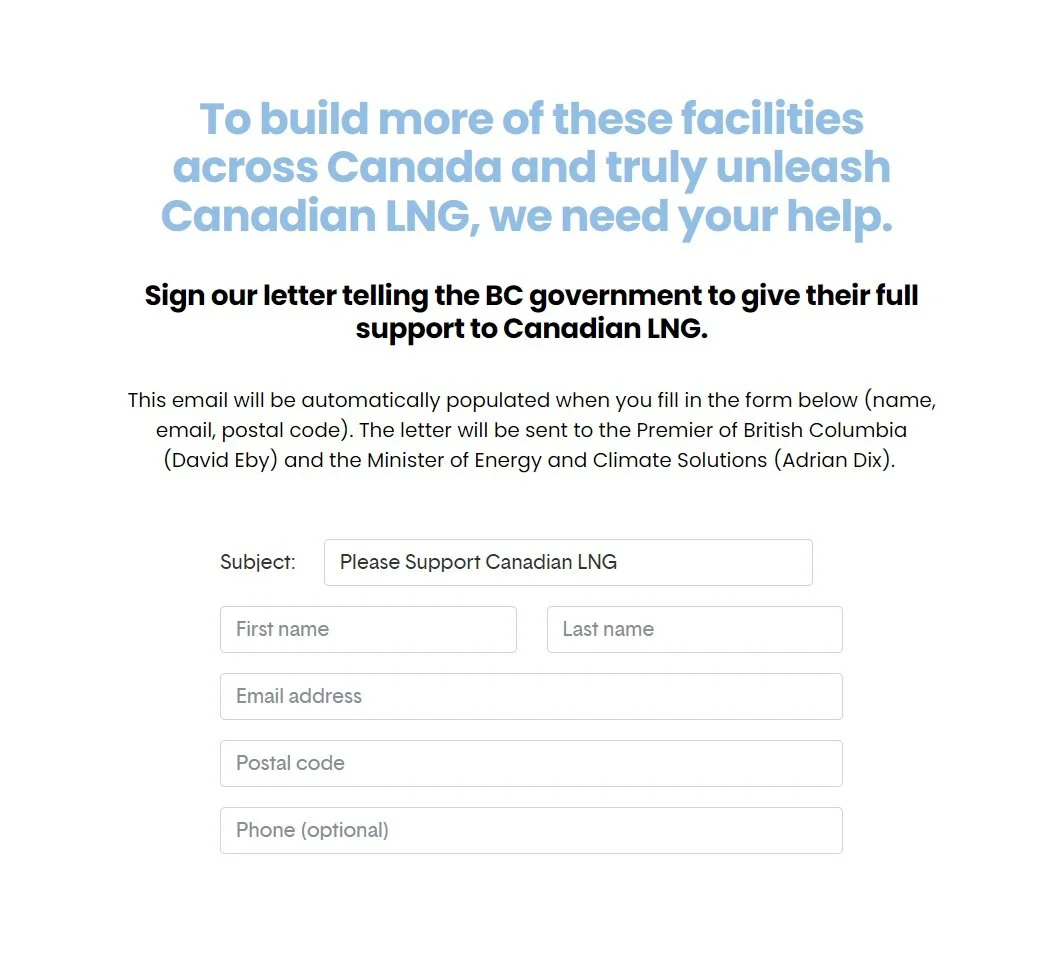 To build more of these facilities across Canada and truly unleash Canadian LNG, we need your help.

Sign our letter telling the BC government to give their full support to Canadian LNG.

This email will be automatically populated when you fill in the form below (name, email, postal code). The letter will be sent to the Premier of British Columbia (David Eby) and the Minister of Energy and Climate Solutions (Adrian Dix).

Subject: Please Support Canadian LNG

First name

Last name

Email address

Postal code

Phone (optional)